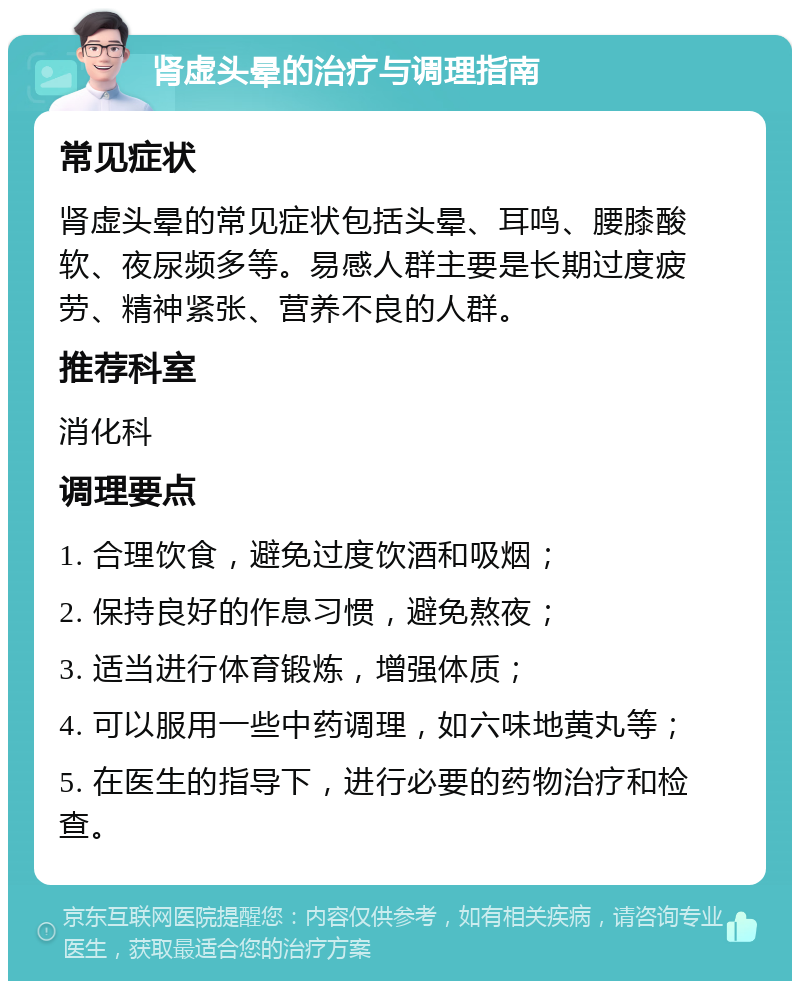 肾虚头晕的治疗与调理指南

常见症状

肾虚头晕的常见症状包括头晕、耳鸣、腰膝酸软、夜尿频多等。易感人群主要是长期过度疲劳、精神紧张、营养不良的人群。

推荐科室

消化科

调理要点

1. 合理饮食，避免过度饮酒和吸烟；

2. 保持良好的作息习惯，避免熬夜；

3. 适当进行体育锻炼，增强体质；

4. 可以服用一些中药调理，如六味地黄丸等；

5. 在医生的指导下，进行必要的药物治疗和检查。

京东互联网医院提醒您：内容仅供参考，如有相关疾病，请咨询专业医生，获取最适合您的治疗方案